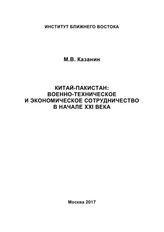 ИНСТИТУТ БЛИЖНЕГО ВОСТОКА

М.В. Казанин

КИТАЙ-ПАКИСТАН: ВОЕННО-ТЕХНИЧЕСКОЕ И ЭКОНОМИЧЕСКОЕ СОТРУДНИЧЕСТВО В НАЧАЛЕ XXI ВЕКА

Москва 2017